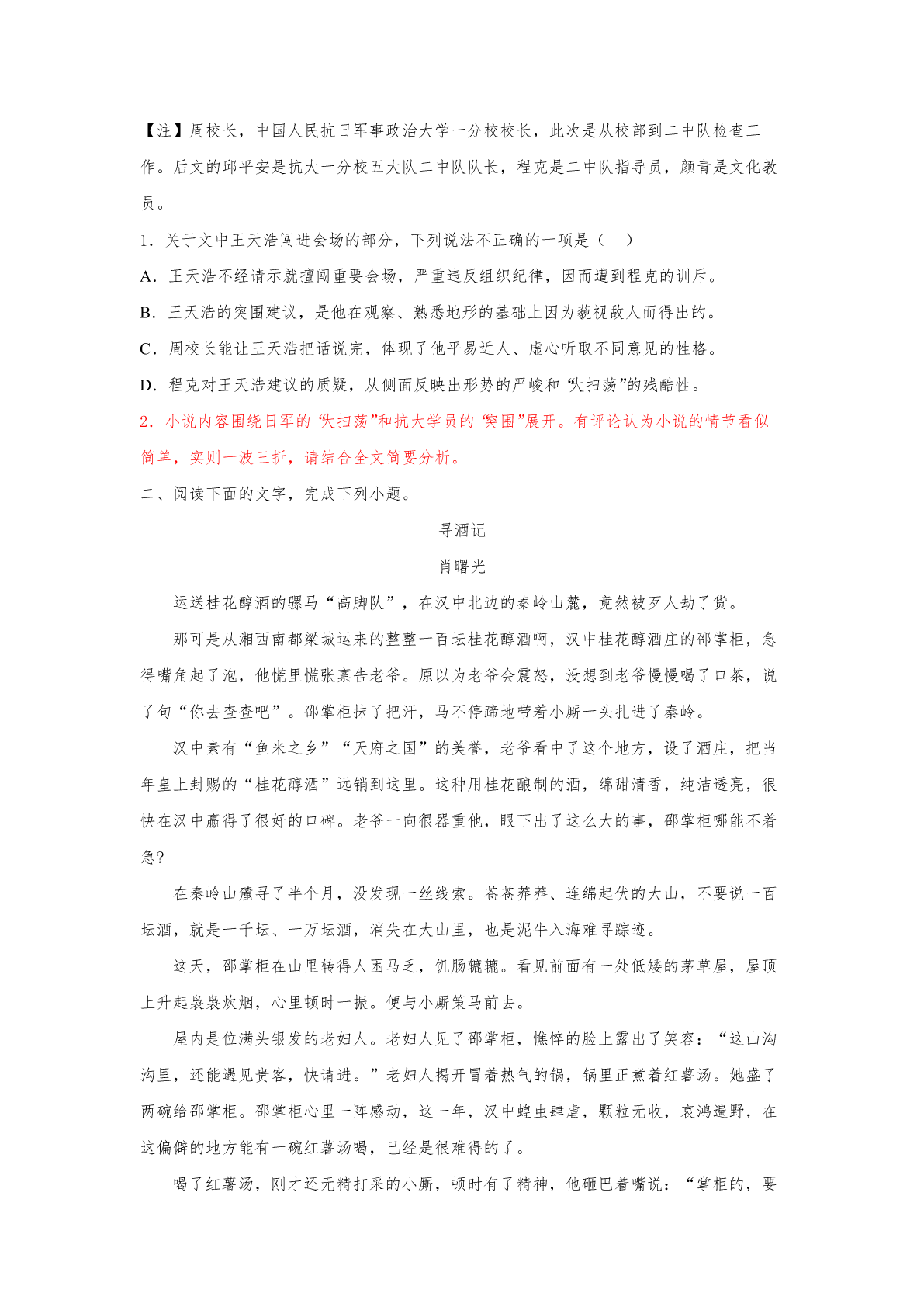 【注】周校长，中国人民抗日军事政治大学一分校校长，此次是从校部到二中队检查工作。后文的邱平安是抗大一分校五大队二中队队长，程克是二中队指导员，颜青是文化教员。

1．关于文中王天浩闯进会场的部分，下列说法不正确的一项是（　）

A．王天浩不经请示就擅闯重要会场，严重违反组织纪律，因而遭到程克的训斥。

B．王天浩的突围建议，是他在观察、熟悉地形的基础上因为藐视敌人而得出的。

C．周校长能让王天浩把话说完，体现了他平易近人、虚心听取不同意见的性格。

D．程克对王天浩建议的质疑，从侧面反映出形势的严峻和“大扫荡”的残酷性。

2．小说内容围绕日军的“大扫荡”和抗大学员的“突围”展开。有评论认为小说的情节看似简单，实则一波三折，请结合全文简要分析。

二、阅读下面的文字，完成下列小题。

寻酒记

肖曙光

运送桂花醇酒的骡马“高脚队”，在汉中北边的秦岭山麓，竟然被歹人劫了货。

那可是从湘西南都梁城运来的整整一百坛桂花醇酒啊，汉中桂花醇酒庄的邵掌柜，急得嘴角起了泡，他慌里慌张禀告老爷。原以为老爷会震怒，没想到老爷慢慢喝了口茶，说了句“你去查查吧”。邵掌柜抹了把汗，马不停蹄地带着小厮一头扎进了秦岭。

汉中素有“鱼米之乡”“天府之国”的美誉，老爷看中了这个地方，设了酒庄，把当年皇上封赐的“桂花醇酒”远销到这里。这种用桂花酿制的酒，绵甜清香，纯洁透亮，很快在汉中赢得了很好的口碑。老爷一向很器重他，眼下出了这么大的事，邵掌柜哪能不着急?

在秦岭山麓寻了半个月，没发现一丝线索。苍苍莽莽、连绵起伏的大山，不要说一百坛酒，就是一千坛、一万坛酒，消失在大山里，也是泥牛入海难寻踪迹。

这天，邵掌柜在山里转得人困马乏，饥肠辘辘。看见前面有一处低矮的茅草屋，屋顶上升起袅袅炊烟，心里顿时一振。便与小厮策马前去。

屋内是位满头银发的老妇人。老妇人见了邵掌柜，憔悴的脸上露出了笑容：“这山沟沟里，还能遇见贵客，快请进。”老妇人揭开冒着热气的锅，锅里正煮着红薯汤。她盛了两碗给邵掌柜。邵掌柜心里一阵感动，这一年，汉中蝗虫肆虐，颗粒无收，哀鸿遍野，在这偏僻的地方能有一碗红薯汤喝，已经是很难得的了。

喝了红薯汤，刚才还无精打采的小厮，顿时有了精神，他砸巴着嘴说：“掌柜的，要